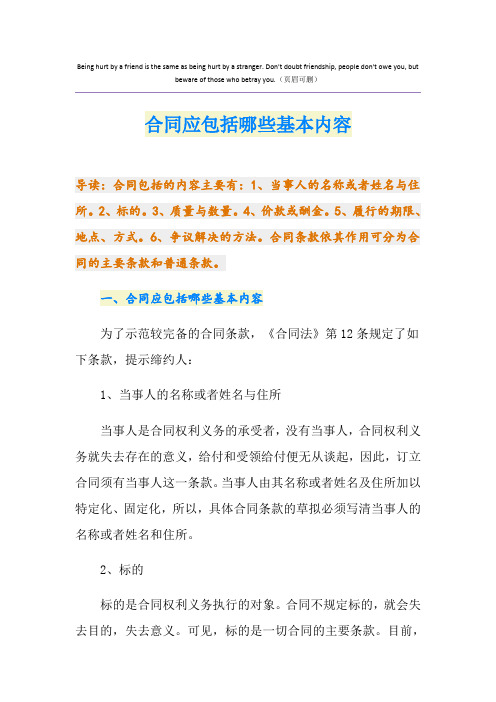 Being hurt by a friend is the same as being hurt by a stranger. Don't doubt friendship, people don't owe you, but beware of those who betray you.（页眉可删）

合同应包括哪些基本内容

导读：合同包括的内容主要有：1、当事人的名称或者姓名与住所。2、标的。3、质量与数量。4、价款或酬金。5、履行的期限、地点、方式。6、争议解决的方法。合同条款依其作用可分为合同的主要条款和普通条款。

一、合同应包括哪些基本内容

为了示范较完备的合同条款，《合同法》第12条规定了如下条款，提示缔约人：

1、当事人的名称或者姓名与住所

当事人是合同权利义务的承受者，没有当事人，合同权利义务就失去存在的意义，给付和受领给付便无从谈起，因此，订立合同须有当事人这一条款。当事人由其名称或者姓名及住所加以特定化、固定化，所以，具体合同条款的草拟必须写清当事人的名称或者姓名和住所。

2、标的

标的是合同权利义务执行的对象。合同不规定标的，就会失去目的，失去意义。可见，标的是一切合同的主要条款。目前，